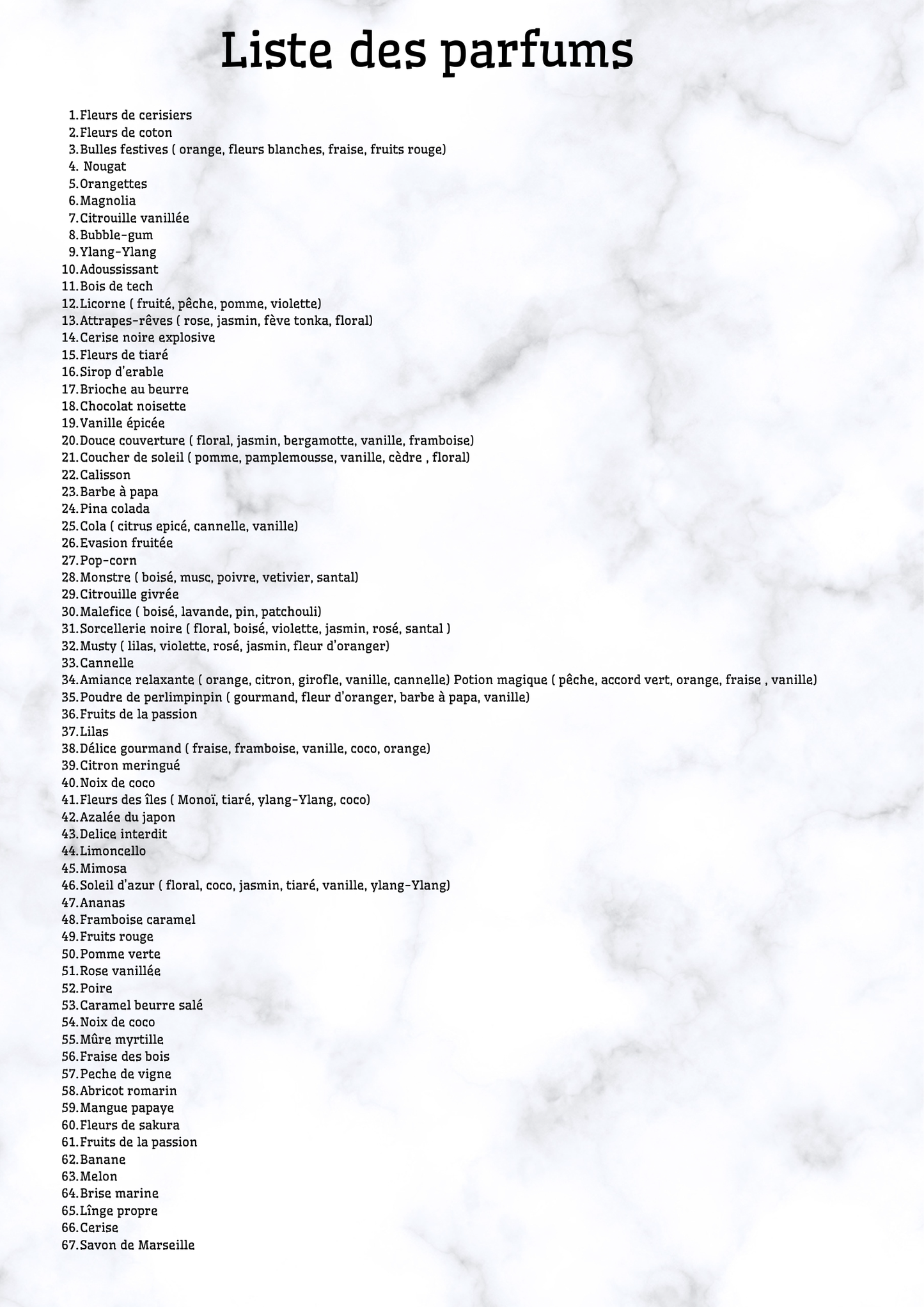 Liste des parfums

1. Fleurs de cerisiers
2. Fleurs de coton
3. Bulles festives ( orange, fleurs blanches, fraise, fruits rouge)
4. Nougat
5. Orangettes
6. Magnolia
7. Citrouille vanillée
8. Bubble-gum
9. Ylang-Ylang
10. Adoussissant
11. Bois de tech
12. Licorne ( fruité, pêche, pomme, violette)
13. Attrapes-rêves ( rose, jasmin, fève tonka, floral)
14. Cerise noire explosive
15. Fleurs de tiaré
16. Sirop d'erable
17. Brioche au beurre
18. Chocolat noisette
19. Vanille épicée
20. Douce couverture ( floral, jasmin, bergamotte, vanille, framboise)
21. Coucher de soleil ( pomme, pamplemousse, vanille, cèdre , floral)
22. Calisson
23. Barbe à papa
24. Pina colada
25. Cola ( citrus epicé, cannelle, vanille)
26. Evasion fruitée
27. Pop-corn
28. Monstre ( boisé, musc, poivre, vetivier, santal)
29. Citrouille givrée
30. Malefice ( boisé, lavande, pin, patchouli)
31. Sorcellerie noire ( floral, boisé, violette, jasmin, rosé, santal )
32. Musty ( lilas, violette, rosé, jasmin, fleur d'oranger)
33. Cannelle
34. Amiance relaxante ( orange, citron, girofle, vanille, cannelle) Potion magique ( pêche, accord vert, orange, fraise , vanille)
35. Poudre de perlimpinpin ( gourmand, fleur d'oranger, barbe à papa, vanille)
36. Fruits de la passion
37. Lilas
38. Délice gourmand ( fraise, framboise, vanille, coco, orange)
39. Citron meringué
40. Noix de coco
41. Fleurs des îles ( Monoï, tiaré, ylang-Ylang, coco)
42. Azalée du japon
43. Delice interdit
44. Limoncello
45. Mimosa
46. Soleil d'azur ( floral, coco, jasmin, tiaré, vanille, ylang-Ylang)
47. Ananas
48. Framboise caramel
49. Fruits rouge
50. Pomme verte
51. Rose vanillée
52. Poire
53. Caramel beurre salé
54. Noix de coco
55. Mûre myrtille
56. Fraise des bois
57. Peche de vigne
58. Abricot romarin
59. Mangue papaye
60. Fleurs de sakura
61. Fruits de la passion
62. Banane
63. Melon
64. Brise marine
65. Lînge propre
66. Cerise
67. Savon de Marseille